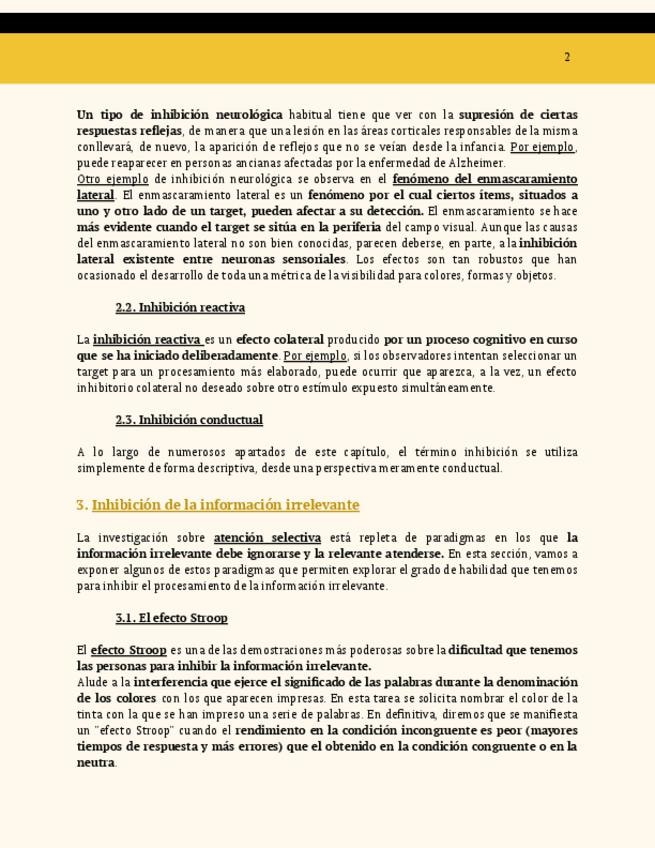 2

Un tipo de inhibición neurológica habitual tiene que ver con la supresión de ciertas respuestas reflejas, de manera que una lesión en las áreas corticales responsables de la misma conllevará, de nuevo, la aparición de reflejos que no se veían desde la infancia. Por ejemplo, puede reaparecer en personas ancianas afectadas por la enfermedad de Alzheimer.
Otro ejemplo de inhibición neurológica se observa en el fenómeno del enmascaramiento lateral. El enmascaramiento lateral es un fenómeno por el cual ciertos ítems, situados a uno y otro lado de un target, pueden afectar a su detección. El enmascaramiento se hace más evidente cuando el target se sitúa en la periferia del campo visual. Aunque las causas del enmascaramiento lateral no son bien conocidas, parecen deberse, en parte, a la inhibición lateral existente entre neuronas sensoriales. Los efectos son tan robustos que han ocasionado el desarrollo de toda una métrica de la visibilidad para colores, formas y objetos.

2.2. Inhibición reactiva

La inhibición reactiva es un efecto colateral producido por un proceso cognitivo en curso que se ha iniciado deliberadamente. Por ejemplo, si los observadores intentan seleccionar un target para un procesamiento más elaborado, puede ocurrir que aparezca, a la vez, un efecto inhibitorio colateral no deseado sobre otro estímulo expuesto simultáneamente.

2.3. Inhibición conductual

A lo largo de numerosos apartados de este capítulo, el término inhibición se utiliza simplemente de forma descriptiva, desde una perspectiva meramente conductual.

3. Inhibición de la información irrelevante

La investigación sobre atención selectiva está repleta de paradigmas en los que la información irrelevante debe ignorarse y la relevante atenderse. En esta sección, vamos a exponer algunos de estos paradigmas que permiten explorar el grado de habilidad que tenemos para inhibir el procesamiento de la información irrelevante.

3.1. El efecto Stroop

El efecto Stroop es una de las demostraciones más poderosas sobre la dificultad que tenemos las personas para inhibir la información irrelevante.
Alude a la interferencia que ejerce el significado de las palabras durante la denominación de los colores con los que aparecen impresas. En esta tarea se solicita nombrar el color de la tinta con la que se han impreso una serie de palabras. En definitiva, diremos que se manifiesta un "efecto Stroop" cuando el rendimiento en la condición incongruente es peor (mayores tiempos de respuesta y más errores) que el obtenido en la condición congruente o en la neutra.